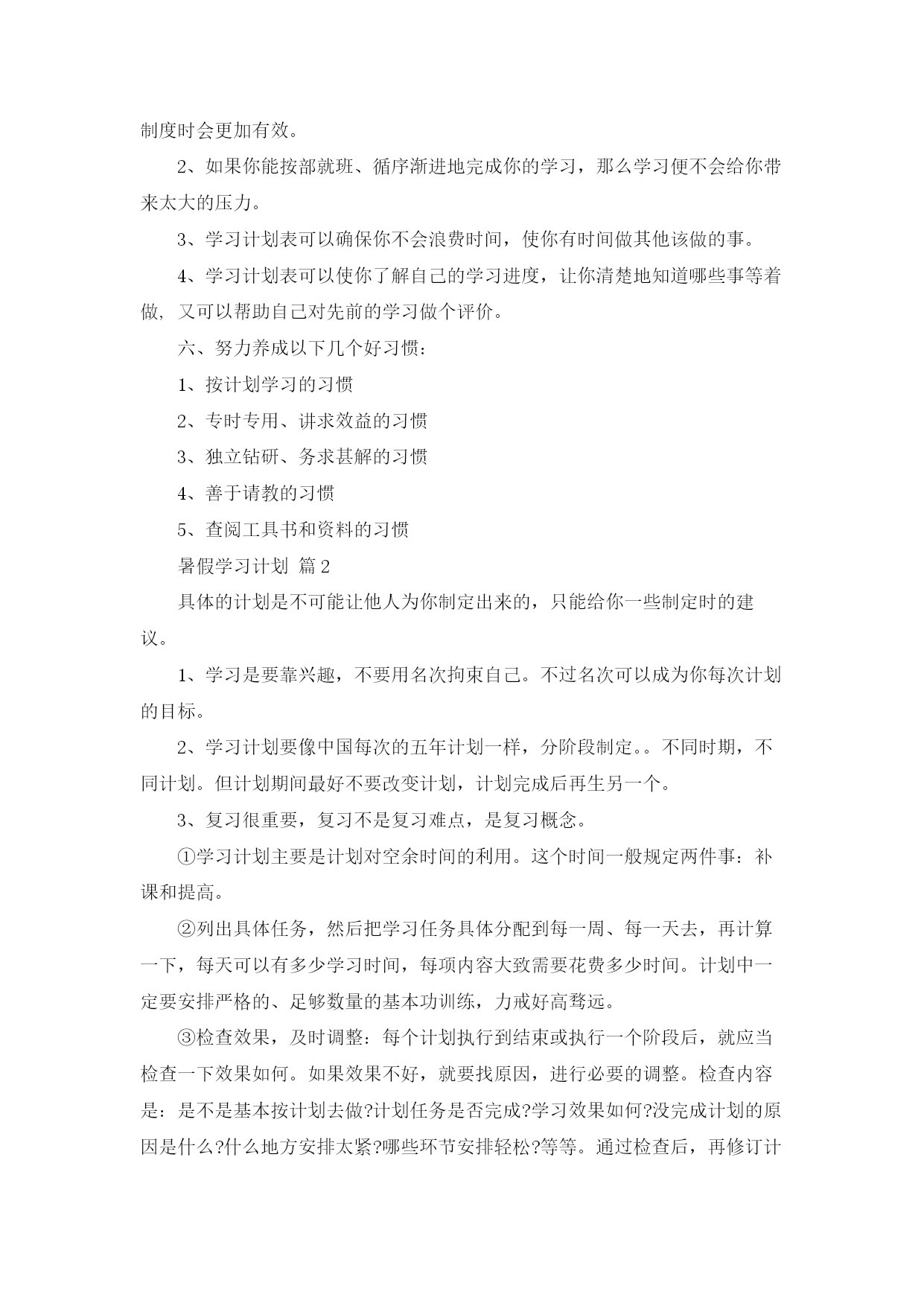 制度时会更加有效。

2、如果你能按部就班、循序渐进地完成你的学习，那么学习便不会给你带来太大的压力。

3、学习计划表可以确保你不会浪费时间，使你有时间做其他该做的事。

4、学习计划表可以使你了解自己的学习进度，让你清楚地知道哪些事等着做，又可以帮助自己对先前的学习做个评价。

六、努力养成以下几个好习惯：

1、按计划学习的习惯

2、专时专用、讲求效益的习惯

3、独立钻研、务求甚解的习惯

4、善于请教的习惯

5、查阅工具书和资料的习惯

暑假学习计划 篇2

具体的计划是不可能让他人为你制定出来的，只能给你一些制定时的建议。

1、学习是要靠兴趣，不要用名次拘束自己。不过名次可以成为你每次计划的目标。

2、学习计划要像中国每次的五年计划一样，分阶段制定。。不同时期，不同计划。但计划期间最好不要改变计划，计划完成后再生另一个。

3、复习很重要，复习不是复习难点，是复习概念。

①学习计划主要是计划对空余时间的利用。这个时间一般规定两件事：补课和提高。

②列出具体任务，然后把学习任务具体分配到每一周、每一天去，再计算一下，每天可以有多少学习时间，每项内容大致需要花费多少时间。计划中一定要安排严格的、足够数量的基本功训练，力戒好高骛远。

③检查效果，及时调整：每个计划执行到结束或执行一个阶段后，就应当检查一下效果如何。如果效果不好，就要找原因，进行必要的调整。检查内容是：是不是基本按计划去做?计划任务是否完成?学习效果如何?没完成计划的原因是什么?什么地方安排太紧?哪些环节安排轻松?等等。通过检查后，再修订计